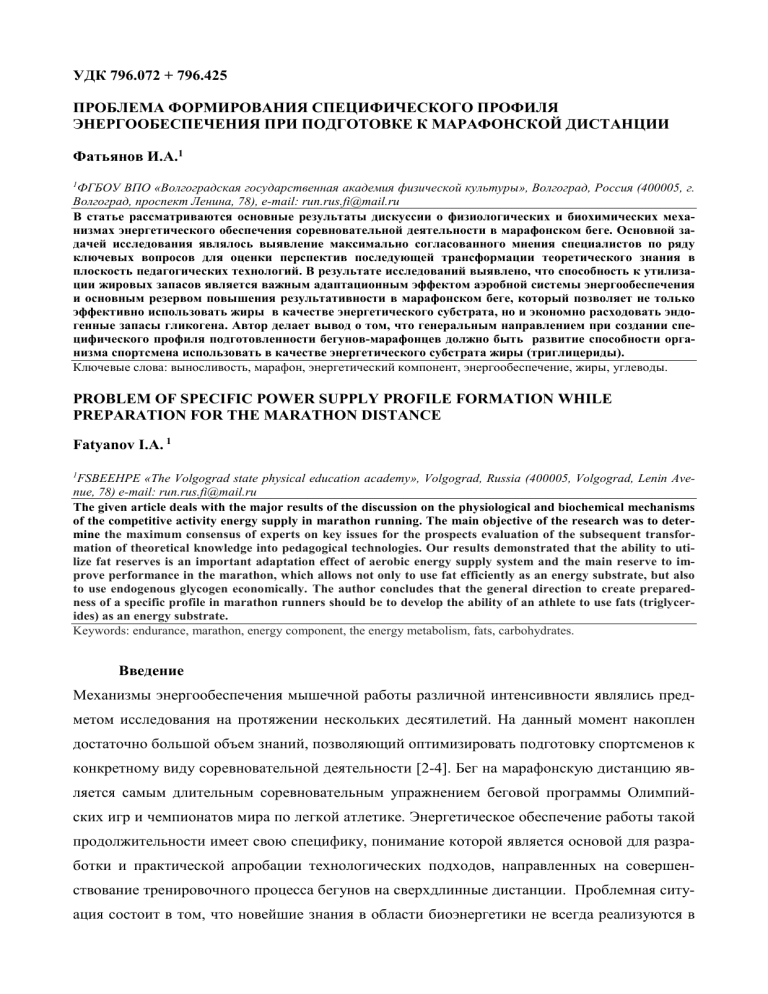 УДК 796.072 + 796.425

ПРОБЛЕМА ФОРМИРОВАНИЯ СПЕЦИФИЧЕСКОГО ПРОФИЛЯ ЭНЕРГООБЕСПЕЧЕНИЯ ПРИ ПОДГОТОВКЕ К МАРАФОНСКОЙ ДИСТАНЦИИ

Фатьянов И.А.$^1$

$^1$ФГБОУ ВПО «Волгоградская государственная академия физической культуры», Волгоград, Россия (400005, г. Волгоград, проспект Ленина, 78), e-mail: run.rus.fi@mail.ru

В статье рассматриваются основные результаты дискуссии о физиологических и биохимических механизмах энергетического обеспечения соревновательной деятельности в марафонском беге. Основной задачей исследования являлось выявление максимально согласованного мнения специалистов по ряду ключевых вопросов для оценки перспектив последующей трансформации теоретического знания в плоскость педагогических технологий. В результате исследований выявлено, что способность к утилизации жировых запасов является важным адаптационным эффектом аэробной системы энергообеспечения и основным резервом повышения результативности в марафонском беге, который позволяет не только эффективно использовать жиры в качестве энергетического субстрата, но и экономно расходовать эндогенные запасы гликогена. Автор делает вывод о том, что генеральным направлением при создании специфического профиля подготовленности бегунов-марафонцев должно быть развитие способности организма спортсмена использовать в качестве энергетического субстрата жиры (триглицериды).
Ключевые слова: выносливость, марафон, энергетический компонент, энергообеспечение, жиры, углеводы.

PROBLEM OF SPECIFIC POWER SUPPLY PROFILE FORMATION WHILE PREPARATION FOR THE MARATHON DISTANCE

Fatyanov I.A. $^1$

$^1$FSBEEHPE «The Volgograd state physical education academy», Volgograd, Russia (400005, Volgograd, Lenin Avenue, 78) e-mail: run.rus.fi@mail.ru

The given article deals with the major results of the discussion on the physiological and biochemical mechanisms of the competitive activity energy supply in marathon running. The main objective of the research was to determine the maximum consensus of experts on key issues for the prospects evaluation of the subsequent transformation of theoretical knowledge into pedagogical technologies. Our results demonstrated that the ability to utilize fat reserves is an important adaptation effect of aerobic energy supply system and the main reserve to improve performance in the marathon, which allows not only to use fat efficiently as an energy substrate, but also to use endogenous glycogen economically. The author concludes that the general direction to create preparedness of a specific profile in marathon runners should be to develop the ability of an athlete to use fats (triglycerides) as an energy substrate.
Keywords: endurance, marathon, energy component, the energy metabolism, fats, carbohydrates.

Введение

Механизмы энергообеспечения мышечной работы различной интенсивности являлись предметом исследования на протяжении нескольких десятилетий. На данный момент накоплен достаточно большой объем знаний, позволяющий оптимизировать подготовку спортсменов к конкретному виду соревновательной деятельности [2-4]. Бег на марафонскую дистанцию является самым длительным соревновательным упражнением беговой программы Олимпийских игр и чемпионатов мира по легкой атлетике. Энергетическое обеспечение работы такой продолжительности имеет свою специфику, понимание которой является основой для разработки и практической апробации технологических подходов, направленных на совершенствование тренировочного процесса бегунов на сверхдлинные дистанции. Проблемная ситуация состоит в том, что новейшие знания в области биоэнергетики не всегда реализуются в